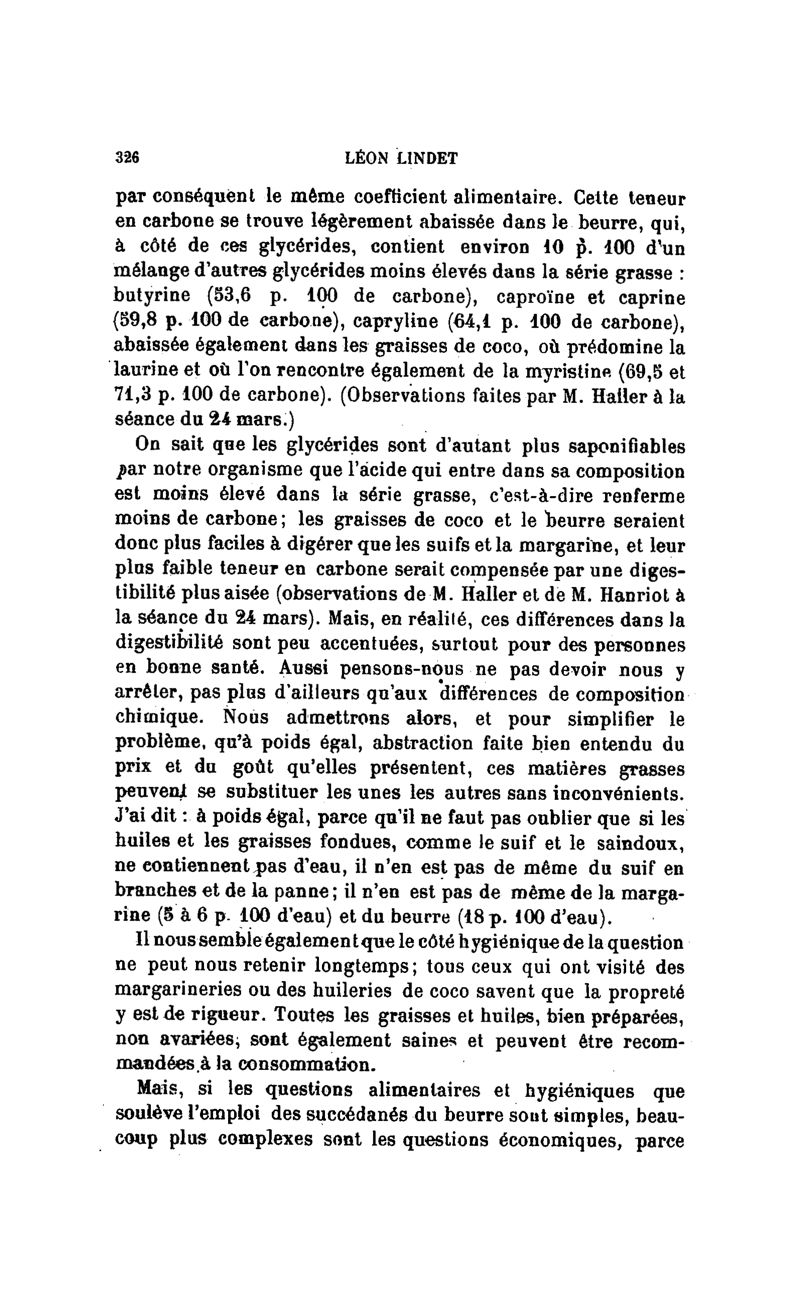 326 LÉON LINDET

par conséquent le même coefficient alimentaire. Cette teneur en carbone se trouve légèrement abaissée dans le beurre, qui, à côté de ces glycérides, contient environ 10 p. 100 d'un mélange d'autres glycérides moins élevés dans la série grasse : butyrine (53,6 p. 100 de carbone), caproïne et caprine (59,8 p. 100 de carbone), capryline (64,1 p. 100 de carbone), abaissée également dans les graisses de coco, où prédomine la laurine et où l'on rencontre également de la myristine (69,5 et 71,3 p. 100 de carbone). (Observations faites par M. Haller à la séance du 24 mars.)

On sait que les glycérides sont d'autant plus saponifiables par notre organisme que l'acide qui entre dans sa composition est moins élevé dans la série grasse, c'est-à-dire renferme moins de carbone; les graisses de coco et le beurre seraient donc plus faciles à digérer que les suifs et la margarine, et leur plus faible teneur en carbone serait compensée par une digestibilité plus aisée (observations de M. Haller et de M. Hanriot à la séance du 24 mars). Mais, en réalité, ces différences dans la digestibilité sont peu accentuées, surtout pour des personnes en bonne santé. Aussi pensons-nous ne pas devoir nous y arrêter, pas plus d'ailleurs qu'aux différences de composition chimique. Nous admettrons alors, et pour simplifier le problème, qu'à poids égal, abstraction faite bien entendu du prix et du goût qu'elles présentent, ces matières grasses peuvent se substituer les unes les autres sans inconvénients. J'ai dit : à poids égal, parce qu'il ne faut pas oublier que si les huiles et les graisses fondues, comme le suif et le saindoux, ne contiennent pas d'eau, il n'en est pas de même du suif en branches et de la panne; il n'en est pas de même de la margarine (5 à 6 p. 100 d'eau) et du beurre (18 p. 100 d'eau).

Il nous semble également que le côté hygiénique de la question ne peut nous retenir longtemps; tous ceux qui ont visité des margarineries ou des huileries de coco savent que la propreté y est de rigueur. Toutes les graisses et huiles, bien préparées, non avariées, sont également saines et peuvent être recommandées à la consommation.

Mais, si les questions alimentaires et hygiéniques que soulève l'emploi des succédanés du beurre sont simples, beaucoup plus complexes sont les questions économiques, parce